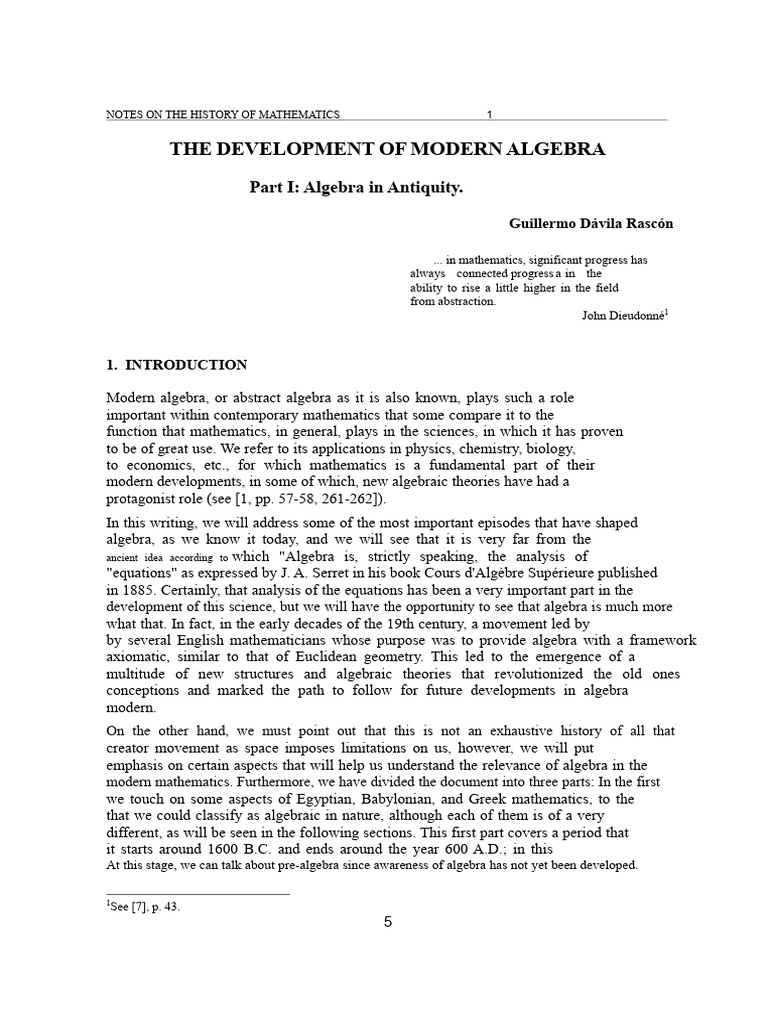 NOTES ON THE HISTORY OF MATHEMATICS 1

THE DEVELOPMENT OF MODERN ALGEBRA

Part I: Algebra in Antiquity.

Guillermo Dávila Rascón

... in mathematics, significant progress has always connected progress a in the ability to rise a little higher in the field from abstraction.
John Dieudonné$^1$

1. INTRODUCTION

Modern algebra, or abstract algebra as it is also known, plays such a role important within contemporary mathematics that some compare it to the function that mathematics, in general, plays in the sciences, in which it has proven to be of great use. We refer to its applications in physics, chemistry, biology, to economics, etc., for which mathematics is a fundamental part of their modern developments, in some of which, new algebraic theories have had a protagonist role (see [1, pp. 57-58, 261-262]).

In this writing, we will address some of the most important episodes that have shaped algebra, as we know it today, and we will see that it is very far from the ancient idea according to which "Algebra is, strictly speaking, the analysis of "equations" as expressed by J. A. Serret in his book Cours d'Algèbre Supérieure published in 1885. Certainly, that analysis of the equations has been a very important part in the development of this science, but we will have the opportunity to see that algebra is much more what that. In fact, in the early decades of the 19th century, a movement led by by several English mathematicians whose purpose was to provide algebra with a framework axiomatic, similar to that of Euclidean geometry. This led to the emergence of a multitude of new structures and algebraic theories that revolutionized the old ones conceptions and marked the path to follow for future developments in algebra modern.

On the other hand, we must point out that this is not an exhaustive history of all that creator movement as space imposes limitations on us, however, we will put emphasis on certain aspects that will help us understand the relevance of algebra in the modern mathematics. Furthermore, we have divided the document into three parts: In the first we touch on some aspects of Egyptian, Babylonian, and Greek mathematics, to the that we could classify as algebraic in nature, although each of them is of a very different, as will be seen in the following sections. This first part covers a period that it starts around 1600 B.C. and ends around the year 600 A.D.; in this At this stage, we can talk about pre-algebra since awareness of algebra has not yet been developed.

$^1$See [7], p. 43.

5